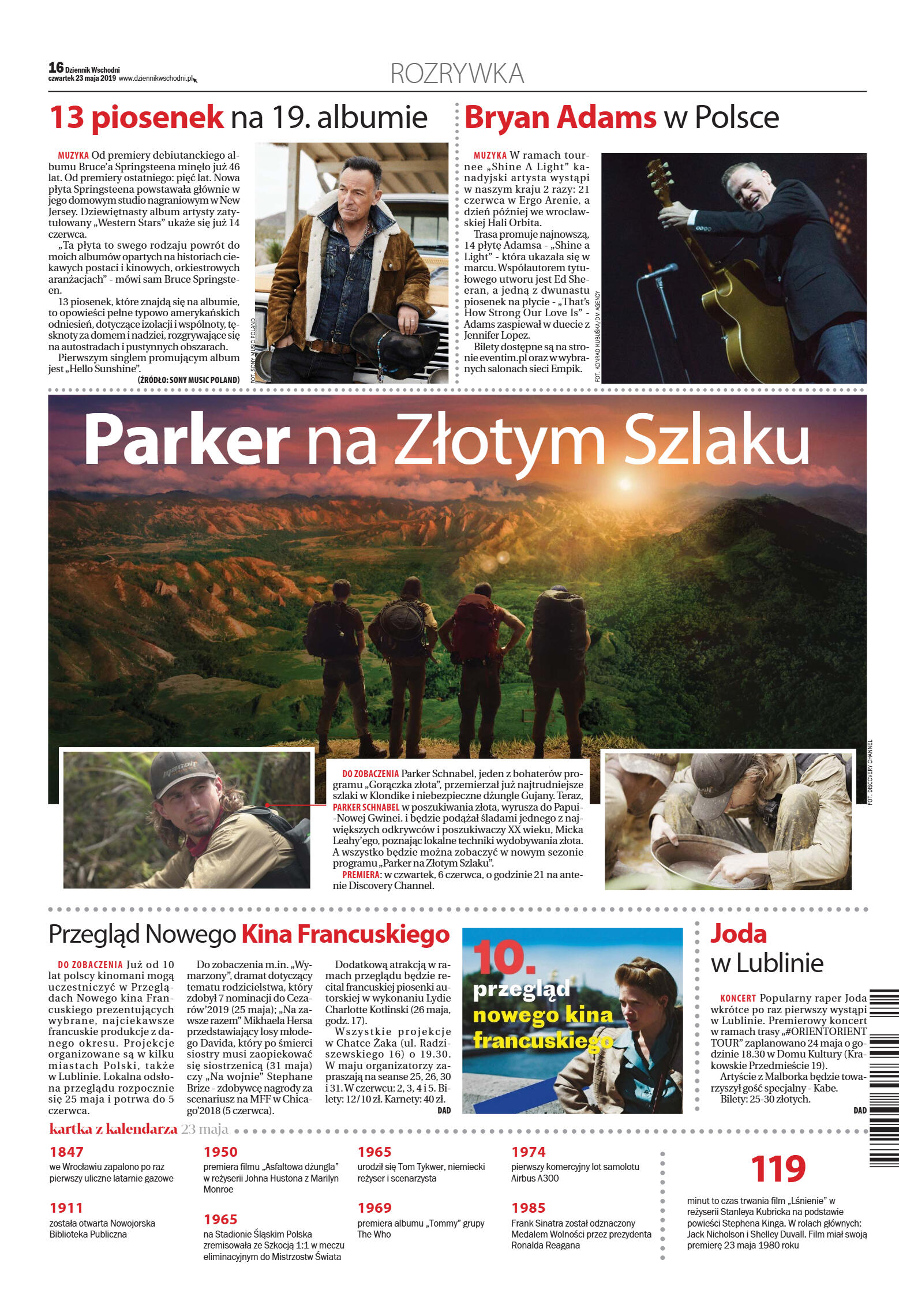 16 Dziennik Wschodni
czwartek 23 maja 2019 www.dziennikwschodni.pl

ROZRYWKA

13 piosenek na 19. albumie

MUZYKA Od premiery debiutanckiego albumu Bruce'a Springsteena minęło już 46 lat. Od premiery ostatniego: pięć lat. Nowa płyta Springsteena powstawała głównie w jego domowym studio nagraniowym w New Jersey. Dziewiętnasty album artysty zatytułowany „Western Stars" ukaże się już 14 czerwca.

„Ta płyta to swego rodzaju powrót do moich albumów opartych na historiach ciekawych postaci i kinowych, orkiestrowych aranżacjach" - mówi sam Bruce Springsteen.

13 piosenek, które znajdą się na albumie, to opowieści pełne typowo amerykańskich odniesień, dotyczące izolacji i wspólnoty, tęsknoty za domem i nadziei, rozgrywające się na autostradach i pustynnych obszarach.

Pierwszym singlem promującym album jest „Hello Sunshine".

(ŹRÓDŁO: SONY MUSIC POLAND)

FOT. SONY MUSIC POLAND

Bryan Adams w Polsce

MUZYKA W ramach tournee „Shine A Light" kanadyjski artysta wystąpi w naszym kraju 2 razy: 21 czerwca w Ergo Arenie, a dzień później we wrocławskiej Hali Orbita.

Trasa promuje najnowszą, 14 płytę Adamsa - „Shine a Light" - która ukazała się w marcu. Współautorem tytułowego utworu jest Ed Sheeran, a jedną z dwunastu piosenek na płycie - „That's How Strong Our Love Is" - Adams zaspiewał w duecie z Jennifer Lopez.

Bilety dostępne są na stronie eventim.pl oraz w wybranych salonach sieci Empik.

FOT. KONRAD KUBUŚKA/DM AGENCY

Parker na Złotym Szlaku

DO ZOBACZENIA Parker Schnabel, jeden z bohaterów programu „Gorączka złota", przemierzał już najtrudniejsze szlaki w Klondike i niebezpieczne dżungle Gujany. Teraz, PARKER SCHNABEL w poszukiwania złota, wyrusza do Papui-Nowej Gwinei. i będzie podążał śladami jednego z największych odkrywców i poszukiwaczy XX wieku, Micka Leahy'ego, poznając lokalne techniki wydobywania złota. A wszystko będzie można zobaczyć w nowym sezonie programu „Parker na Złotym Szlaku".
PREMIERA: w czwartek, 6 czerwca, o godzinie 21 na antenie Discovery Channel.

FOT. DISCOVERY CHANNEL

Przegląd Nowego Kina Francuskiego

DO ZOBACZENIA Już od 10 lat polscy kinomani mogą uczestniczyć w Przeglądach Nowego kina Francuskiego prezentujących wybrane, najciekawsze francuskie produkcje z danego okresu. Projekcje organizowane są w kilku miastach Polski, także w Lublinie. Lokalna odsłona przeglądu rozpocznie się 25 maja i potrwa do 5 czerwca.

Do zobaczenia m.in. „Wymarzony", dramat dotyczący tematu rodzicielstwa, który zdobył 7 nominacji do Cezarów'2019 (25 maja); „Na zawsze razem" Mikhaela Hersa przedstawiający losy młodego Davida, który po śmierci siostry musi zaopiekować się siostrzenicą (31 maja) czy „Na wojnie" Stephane Brize - zdobywcę nagrody za scenariusz na MFF w Chicago'2018 (5 czerwca).

Dodatkową atrakcją w ramach przeglądu będzie recital francuskiej piosenki autorskiej w wykonaniu Lydie Charlotte Kotlinski (26 maja, godz. 17).

Wszystkie projekcje w Chatce Żaka (ul. Radziszewskiego 16) o 19.30. W maju organizatorzy zapraszają na seanse 25, 26, 30 i 31. W czerwcu: 2, 3, 4 i 5. Bilety: 12/10 zł. Karnety: 40 zł.
DAD

10. przegląd nowego kina francuskiego

Joda w Lublinie

KONCERT Popularny raper Joda wkrótce po raz pierwszy wystąpi w Lublinie. Premierowy koncert w ramach trasy „#ORIENTORIENT TOUR" zaplanowano 24 maja o godzinie 18.30 w Domu Kultury (Krakowskie Przedmieście 19).

Artyście z Malborka będzie towarzyszył gość specjalny - Kabe.

Bilety: 25-30 złotych.
DAD

kartka z kalendarza 23 maja

1847
we Wrocławiu zapalono po raz pierwszy uliczne latarnie gazowe

1911
została otwarta Nowojorska Biblioteka Publiczna

1950
premiera filmu „Asfaltowa dżungla" w reżyserii Johna Hustona z Marilyn Monroe

1965
na Stadionie Śląskim Polska zremisowała ze Szkocją 1:1 w meczu eliminacyjnym do Mistrzostw Świata

1965
urodził się Tom Tykwer, niemiecki reżyser i scenarzysta

1969
premiera albumu „Tommy" grupy The Who

1974
pierwszy komercyjny lot samolotu Airbus A300

1985
Frank Sinatra został odznaczony Medalem Wolności przez prezydenta Ronalda Reagana

119
minut to czas trwania film „Lśnienie" w reżyserii Stanleya Kubricka na podstawie powieści Stephena Kinga. W rolach głównych: Jack Nicholson i Shelley Duvall. Film miał swoją premierę 23 maja 1980 roku